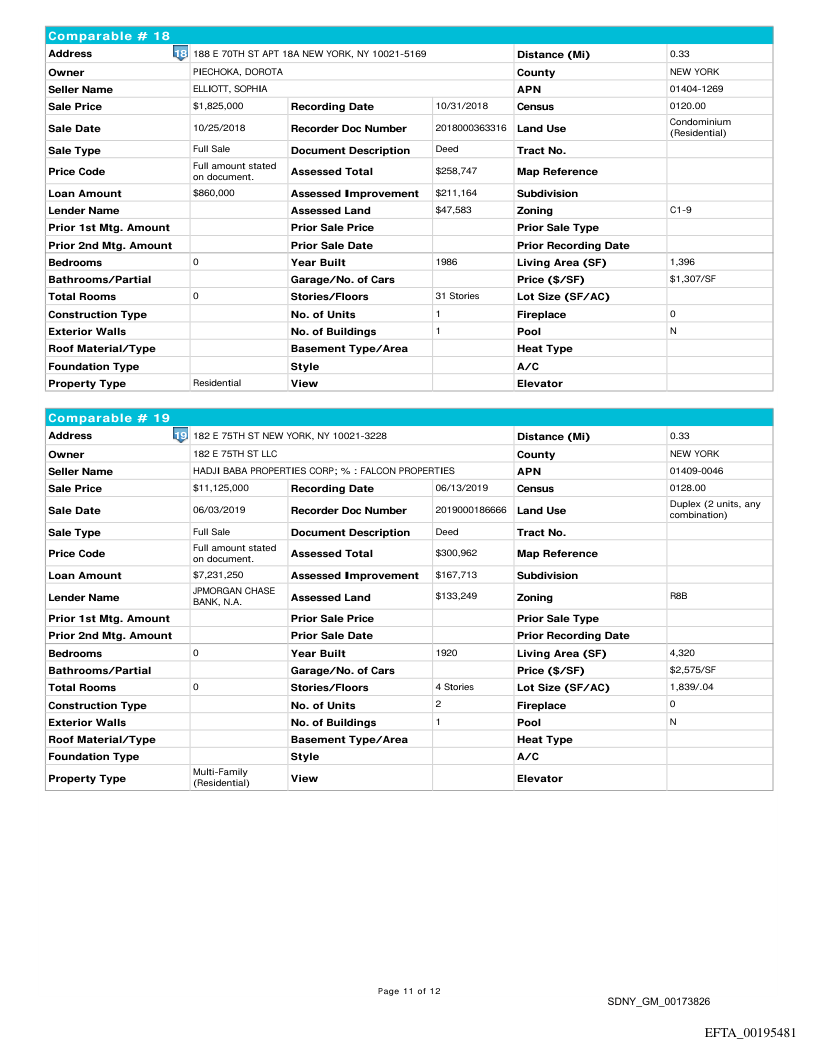 Comparable # 18

| Address | 18 188 E 70TH ST APT 18A NEW YORK, NY 10021-5169 | | | Distance (Mi) | 0.33 |
|---|---|---|---|---|---|
| Owner | PIECHOKA, DOROTA | | | County | NEW YORK |
| Seller Name | ELLIOTT, SOPHIA | | | APN | 01404-1269 |
| Sale Price | $1,825,000 | Recording Date | 10/31/2018 | Census | 0120.00 |
| Sale Date | 10/25/2018 | Recorder Doc Number | 2018000363316 | Land Use | Condominium (Residential) |
| Sale Type | Full Sale | Document Description | Deed | Tract No. | |
| Price Code | Full amount stated on document. | Assessed Total | $258,747 | Map Reference | |
| Loan Amount | $860,000 | Assessed Improvement | $211,164 | Subdivision | |
| Lender Name | | Assessed Land | $47,583 | Zoning | C1-9 |
| Prior 1st Mtg. Amount | | Prior Sale Price | | Prior Sale Type | |
| Prior 2nd Mtg. Amount | | Prior Sale Date | | Prior Recording Date | |
| Bedrooms | 0 | Year Built | 1986 | Living Area (SF) | 1,396 |
| Bathrooms/Partial | | Garage/No. of Cars | | Price ($/SF) | $1,307/SF |
| Total Rooms | 0 | Stories/Floors | 31 Stories | Lot Size (SF/AC) | |
| Construction Type | | No. of Units | 1 | Fireplace | 0 |
| Exterior Walls | | No. of Buildings | 1 | Pool | N |
| Roof Material/Type | | Basement Type/Area | | Heat Type | |
| Foundation Type | | Style | | A/C | |
| Property Type | Residential | View | | Elevator | |

Comparable # 19

| Address | 19 182 E 75TH ST NEW YORK, NY 10021-3228 | | | Distance (Mi) | 0.33 |
|---|---|---|---|---|---|
| Owner | 182 E 75TH ST LLC | | | County | NEW YORK |
| Seller Name | HADJI BABA PROPERTIES CORP; % : FALCON PROPERTIES | | | APN | 01409-0046 |
| Sale Price | $11,125,000 | Recording Date | 06/13/2019 | Census | 0128.00 |
| Sale Date | 06/03/2019 | Recorder Doc Number | 2019000186666 | Land Use | Duplex (2 units, any combination) |
| Sale Type | Full Sale | Document Description | Deed | Tract No. | |
| Price Code | Full amount stated on document. | Assessed Total | $300,962 | Map Reference | |
| Loan Amount | $7,231,250 | Assessed Improvement | $167,713 | Subdivision | |
| Lender Name | JPMORGAN CHASE BANK, N.A. | Assessed Land | $133,249 | Zoning | R8B |
| Prior 1st Mtg. Amount | | Prior Sale Price | | Prior Sale Type | |
| Prior 2nd Mtg. Amount | | Prior Sale Date | | Prior Recording Date | |
| Bedrooms | 0 | Year Built | 1920 | Living Area (SF) | 4,320 |
| Bathrooms/Partial | | Garage/No. of Cars | | Price ($/SF) | $2,575/SF |
| Total Rooms | 0 | Stories/Floors | 4 Stories | Lot Size (SF/AC) | 1,839/.04 |
| Construction Type | | No. of Units | 2 | Fireplace | 0 |
| Exterior Walls | | No. of Buildings | 1 | Pool | N |
| Roof Material/Type | | Basement Type/Area | | Heat Type | |
| Foundation Type | | Style | | A/C | |
| Property Type | Multi-Family (Residential) | View | | Elevator | |

Page 11 of 12

SDNY_GM_00173826

EFTA_00195481